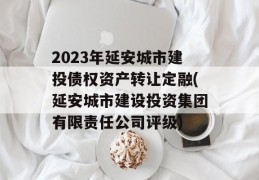 2023年延安城市建投债权资产转让定融(延安城市建设投资集团有限责任公司评级)